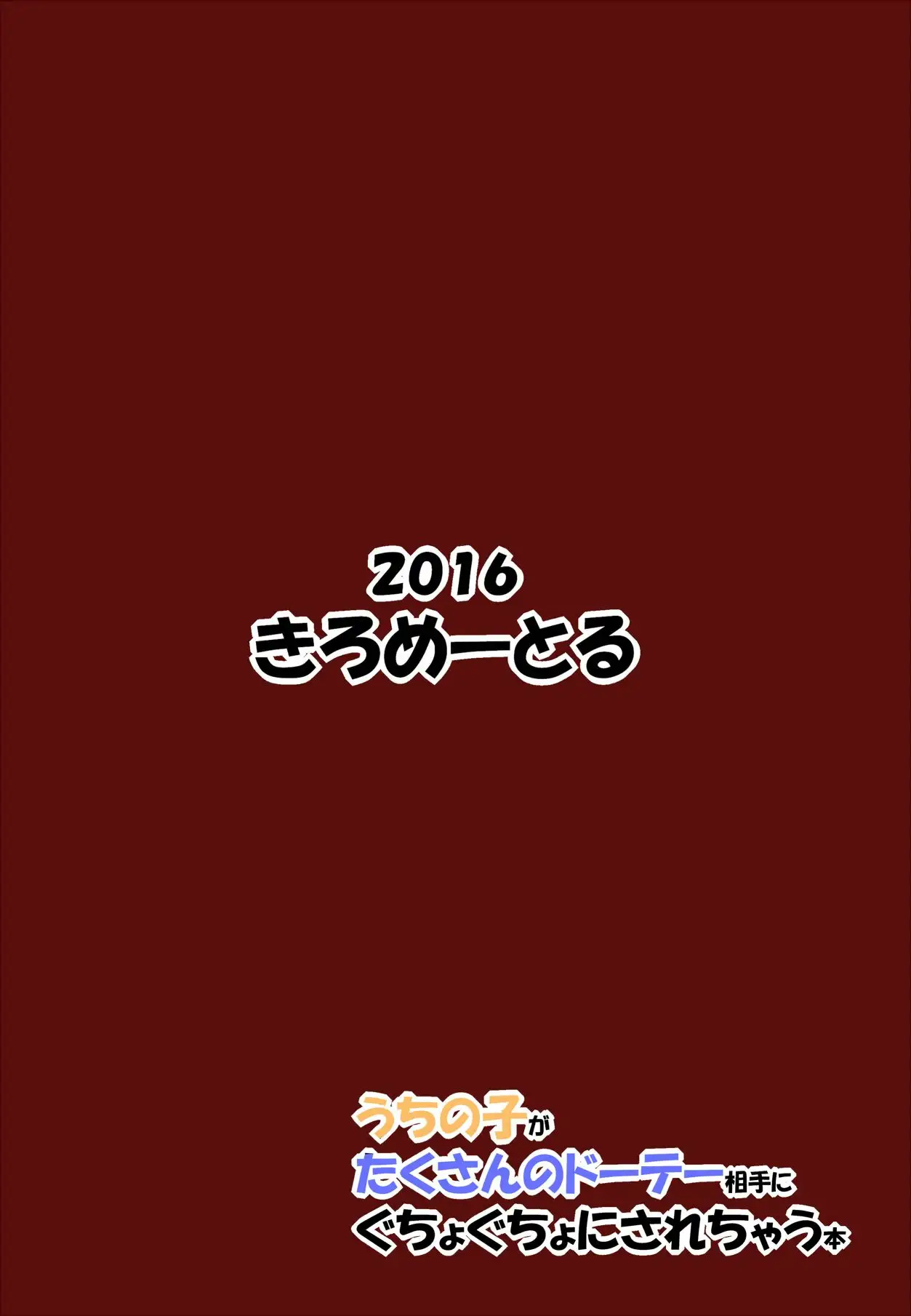 2016
きろめーとる

うちの子が
たくさんのドーテー相手に
ぐちょぐちょにされちゃう本